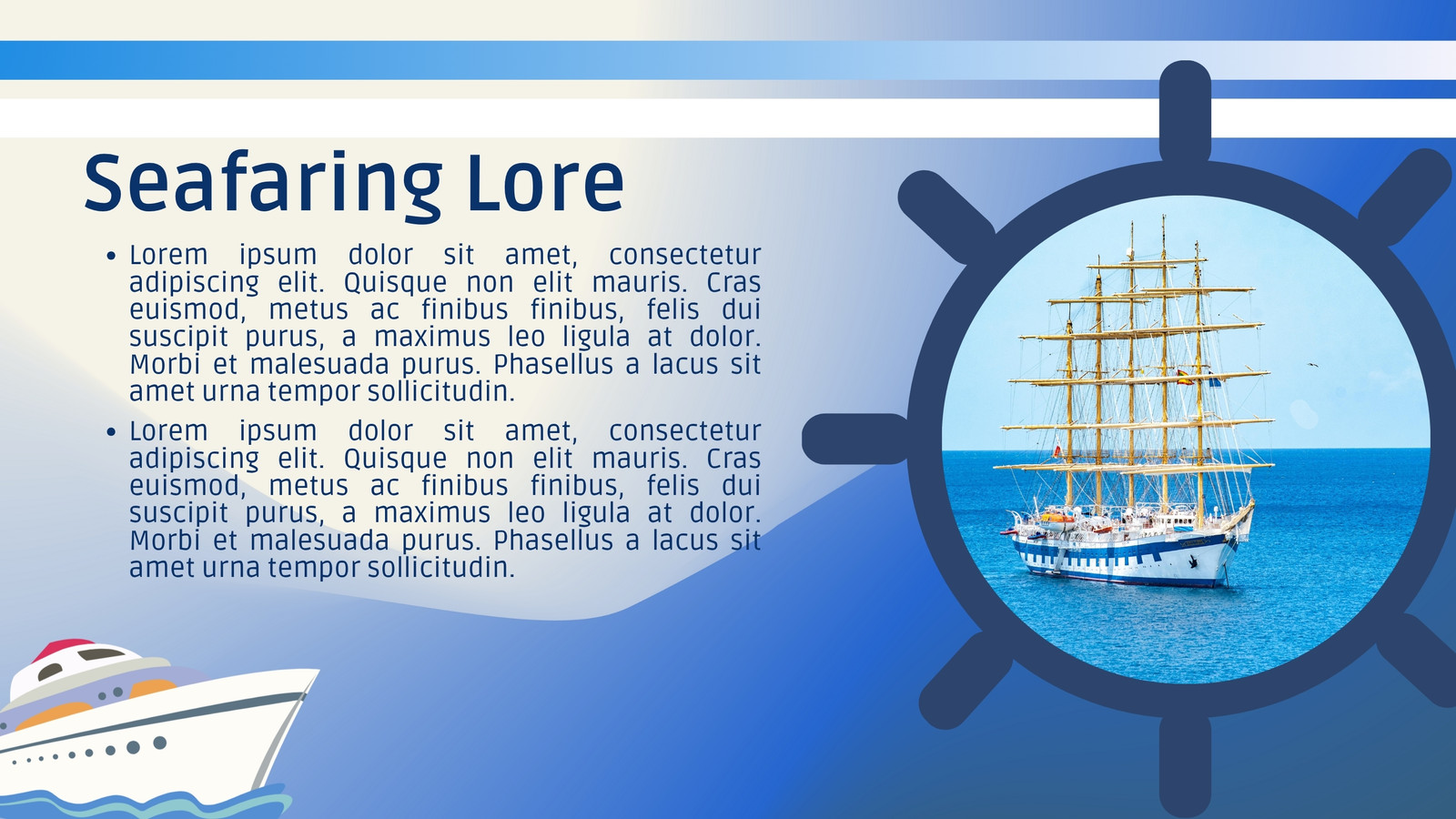 Seafaring Lore

• Lorem ipsum dolor sit amet, consectetur adipiscing elit. Quisque non elit mauris. Cras euismod, metus ac finibus finibus, felis dui suscipit purus, a maximus leo ligula at dolor. Morbi et malesuada purus. Phasellus a lacus sit amet urna tempor sollicitudin.
• Lorem ipsum dolor sit amet, consectetur adipiscing elit. Quisque non elit mauris. Cras euismod, metus ac finibus finibus, felis dui suscipit purus, a maximus leo ligula at dolor. Morbi et malesuada purus. Phasellus a lacus sit amet urna tempor sollicitudin.